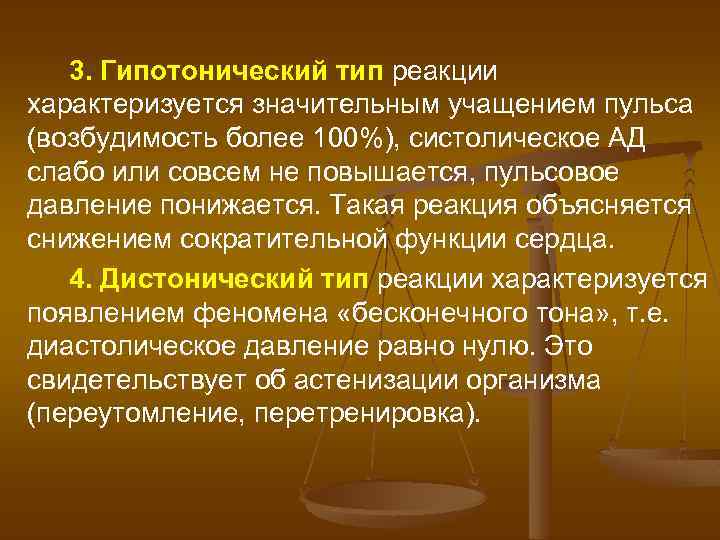 3. Гипотонический тип реакции характеризуется значительным учащением пульса (возбудимость более 100%), систолическое АД слабо или совсем не повышается, пульсовое давление понижается. Такая реакция объясняется снижением сократительной функции сердца.

4. Дистонический тип реакции характеризуется появлением феномена «бесконечного тона», т.е. диастолическое давление равно нулю. Это свидетельствует об астенизации организма (переутомление, перетренировка).